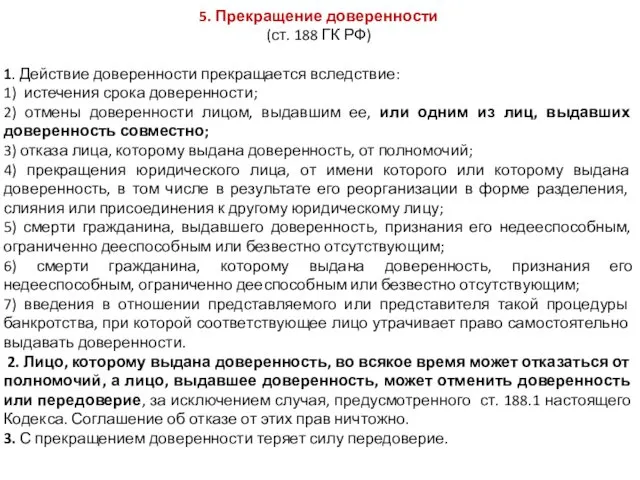 5. Прекращение доверенности
(ст. 188 ГК РФ)

1. Действие доверенности прекращается вследствие:
1) истечения срока доверенности;
2) отмены доверенности лицом, выдавшим ее, или одним из лиц, выдавших доверенность совместно;
3) отказа лица, которому выдана доверенность, от полномочий;
4) прекращения юридического лица, от имени которого или которому выдана доверенность, в том числе в результате его реорганизации в форме разделения, слияния или присоединения к другому юридическому лицу;
5) смерти гражданина, выдавшего доверенность, признания его недееспособным, ограниченно дееспособным или безвестно отсутствующим;
6) смерти гражданина, которому выдана доверенность, признания его недееспособным, ограниченно дееспособным или безвестно отсутствующим;
7) введения в отношении представляемого или представителя такой процедуры банкротства, при которой соответствующее лицо утрачивает право самостоятельно выдавать доверенности.
2. Лицо, которому выдана доверенность, во всякое время может отказаться от полномочий, а лицо, выдавшее доверенность, может отменить доверенность или передоверие, за исключением случая, предусмотренного ст. 188.1 настоящего Кодекса. Соглашение об отказе от этих прав ничтожно.
3. С прекращением доверенности теряет силу передоверие.